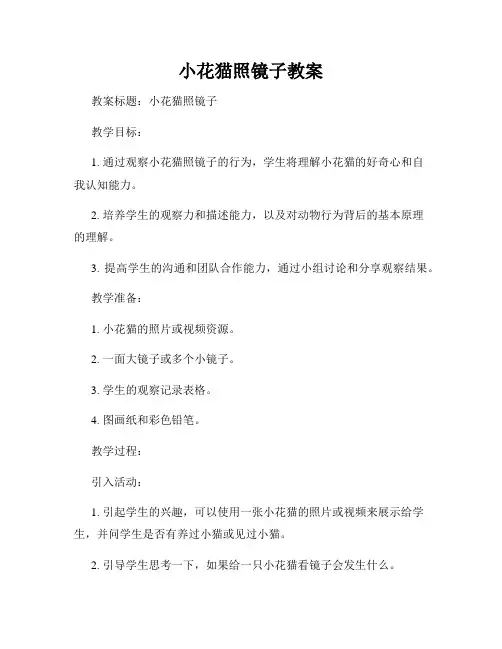 小花猫照镜子教案

教案标题：小花猫照镜子

教学目标：

1. 通过观察小花猫照镜子的行为，学生将理解小花猫的好奇心和自我认知能力。

2. 培养学生的观察力和描述能力，以及对动物行为背后的基本原理的理解。

3. 提高学生的沟通和团队合作能力，通过小组讨论和分享观察结果。

教学准备：

1. 小花猫的照片或视频资源。

2. 一面大镜子或多个小镜子。

3. 学生的观察记录表格。

4. 图画纸和彩色铅笔。

教学过程：

引入活动：

1. 引起学生的兴趣，可以使用一张小花猫的照片或视频来展示给学生，并问学生是否有养过小猫或见过小猫。

2. 引导学生思考一下，如果给一只小花猫看镜子会发生什么。